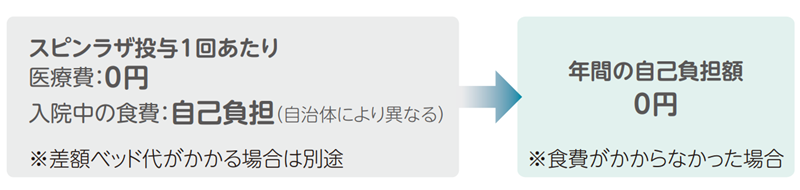 スピンラザ投与1回あたり
医療費：0円
入院中の食費：自己負担（自治体により異なる）

※差額ベッド代がかかる場合は別途

年間の自己負担額
0円

※食費がかからなかった場合